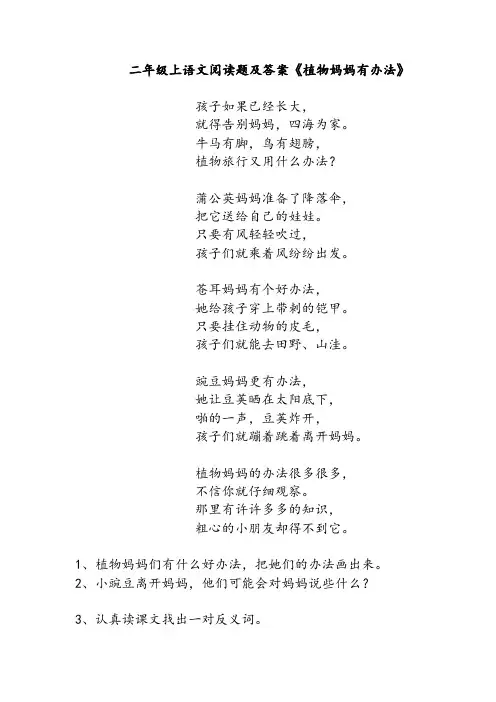 二年级上语文阅读题及答案《植物妈妈有办法》

孩子如果已经长大，
就得告别妈妈，四海为家。
牛马有脚，鸟有翅膀，
植物旅行又用什么办法？

蒲公英妈妈准备了降落伞，
把它送给自己的娃娃。
只要有风轻轻吹过，
孩子们就乘着风纷纷出发。

苍耳妈妈有个好办法，
她给孩子穿上带刺的铠甲。
只要挂住动物的皮毛，
孩子们就能去田野、山洼。

豌豆妈妈更有办法，
她让豆荚晒在太阳底下，
啪的一声，豆荚炸开，
孩子们就蹦着跳着离开妈妈。

植物妈妈的办法很多很多，
不信你就仔细观察。
那里有许许多多的知识，
粗心的小朋友却得不到它。

1、植物妈妈们有什么好办法，把她们的办法画出来。
2、小豌豆离开妈妈，他们可能会对妈妈说些什么？

3、认真读课文找出一对反义词。